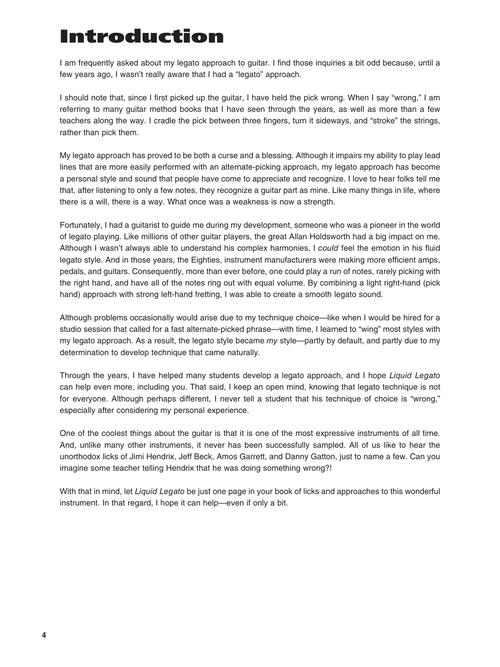 Introduction

I am frequently asked about my legato approach to guitar. I find those inquiries a bit odd because, until a few years ago, I wasn't really aware that I had a "legato" approach.

I should note that, since I first picked up the guitar, I have held the pick wrong. When I say "wrong," I am referring to many guitar method books that I have seen through the years, as well as more than a few teachers along the way. I cradle the pick between three fingers, turn it sideways, and "stroke" the strings, rather than pick them.

My legato approach has proved to be both a curse and a blessing. Although it impairs my ability to play lead lines that are more easily performed with an alternate-picking approach, my legato approach has become a personal style and sound that people have come to appreciate and recognize. I love to hear folks tell me that, after listening to only a few notes, they recognize a guitar part as mine. Like many things in life, where there is a will, there is a way. What once was a weakness is now a strength.

Fortunately, I had a guitarist to guide me during my development, someone who was a pioneer in the world of legato playing. Like millions of other guitar players, the great Allan Holdsworth had a big impact on me. Although I wasn't always able to understand his complex harmonies, I could feel the emotion in his fluid legato style. And in those years, the Eighties, instrument manufacturers were making more efficient amps, pedals, and guitars. Consequently, more than ever before, one could play a run of notes, rarely picking with the right hand, and have all of the notes ring out with equal volume. By combining a light right-hand (pick hand) approach with strong left-hand fretting, I was able to create a smooth legato sound.

Although problems occasionally would arise due to my technique choice—like when I would be hired for a studio session that called for a fast alternate-picked phrase—with time, I learned to "wing" most styles with my legato approach. As a result, the legato style became my style—partly by default, and partly due to my determination to develop technique that came naturally.

Through the years, I have helped many students develop a legato approach, and I hope Liquid Legato can help even more, including you. That said, I keep an open mind, knowing that legato technique is not for everyone. Although perhaps different, I never tell a student that his technique of choice is "wrong," especially after considering my personal experience.

One of the coolest things about the guitar is that it is one of the most expressive instruments of all time. And, unlike many other instruments, it never has been successfully sampled. All of us like to hear the unorthodox licks of Jimi Hendrix, Jeff Beck, Amos Garrett, and Danny Gatton, just to name a few. Can you imagine some teacher telling Hendrix that he was doing something wrong?!

With that in mind, let Liquid Legato be just one page in your book of licks and approaches to this wonderful instrument. In that regard, I hope it can help—even if only a bit.

4